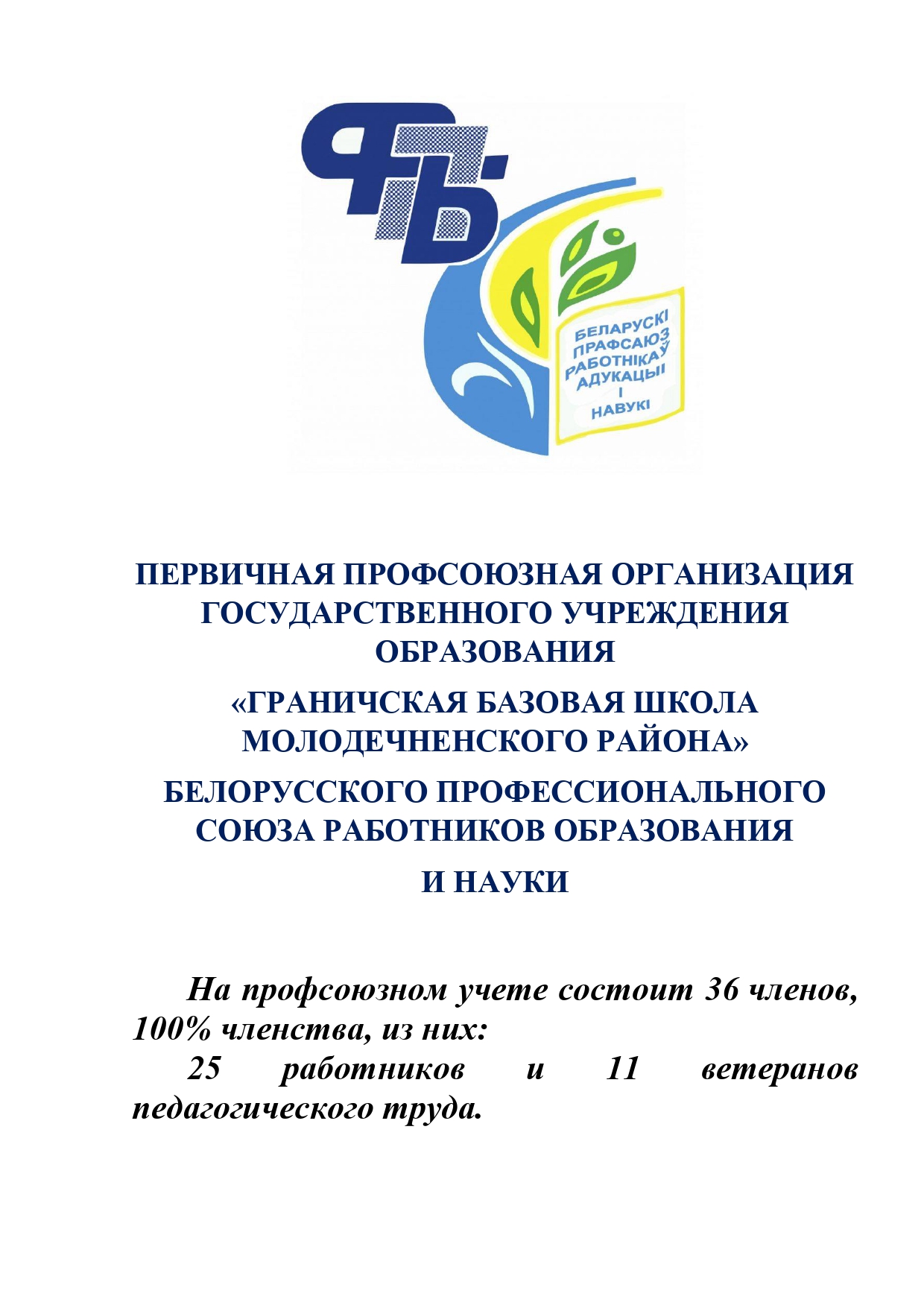 ФПБ

БЕЛАРУСКІ ПРАФСАЮЗ РАБОТНІКАЎ АДУКАЦЫІ І НАВУКІ

ПЕРВИЧНАЯ ПРОФСОЮЗНАЯ ОРГАНИЗАЦИЯ ГОСУДАРСТВЕННОГО УЧРЕЖДЕНИЯ ОБРАЗОВАНИЯ

«ГРАНИЧСКАЯ БАЗОВАЯ ШКОЛА МОЛОДЕЧНЕНСКОГО РАЙОНА»

БЕЛОРУССКОГО ПРОФЕССИОНАЛЬНОГО СОЮЗА РАБОТНИКОВ ОБРАЗОВАНИЯ

И НАУКИ

На профсоюзном учете состоит 36 членов, 100% членства, из них:

25 работников и 11 ветеранов педагогического труда.